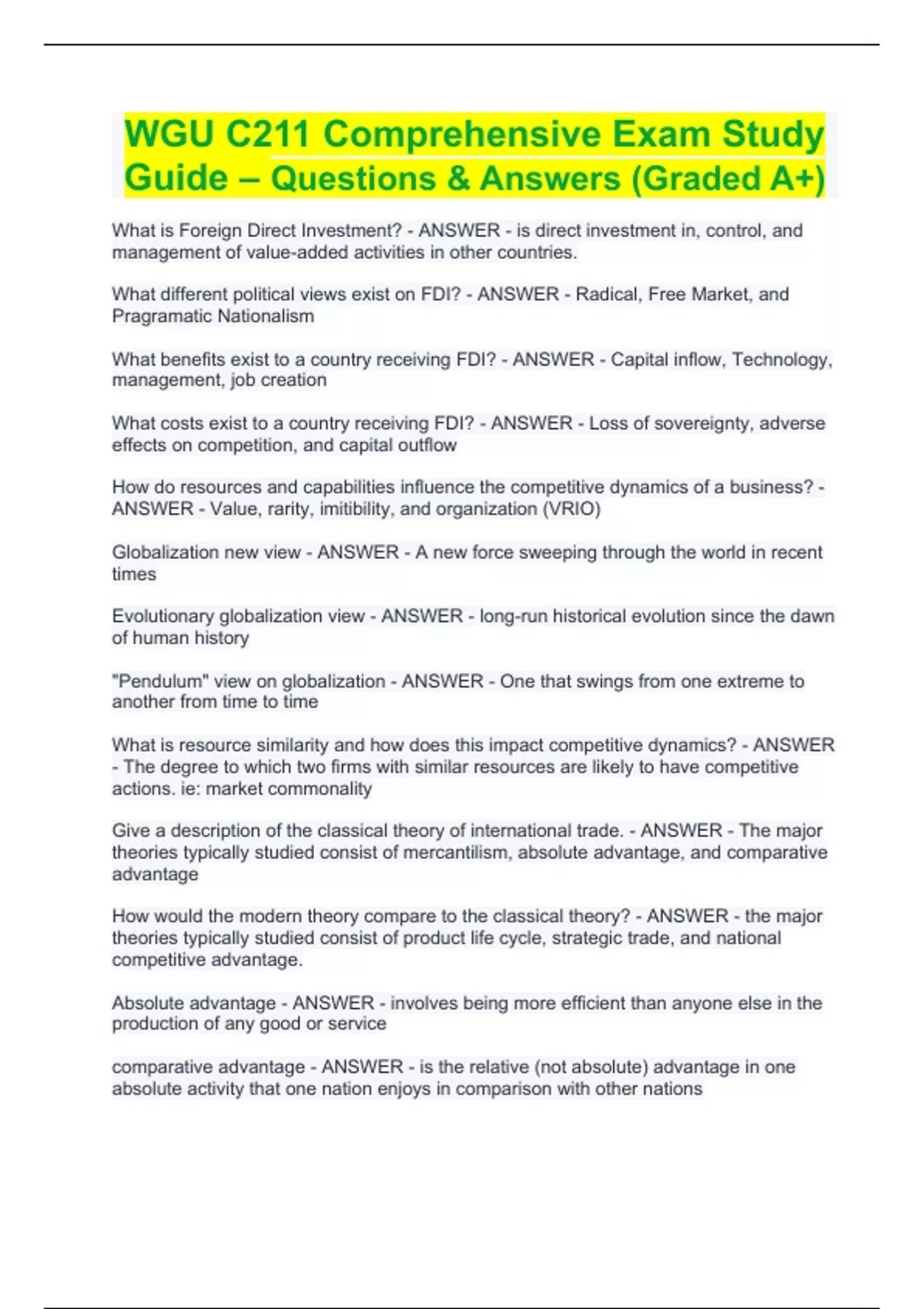 WGU C211 Comprehensive Exam Study Guide – Questions & Answers (Graded A+)

What is Foreign Direct Investment? - ANSWER - is direct investment in, control, and management of value-added activities in other countries.

What different political views exist on FDI? - ANSWER - Radical, Free Market, and Pragramatic Nationalism

What benefits exist to a country receiving FDI? - ANSWER - Capital inflow, Technology, management, job creation

What costs exist to a country receiving FDI? - ANSWER - Loss of sovereignty, adverse effects on competition, and capital outflow

How do resources and capabilities influence the competitive dynamics of a business? - ANSWER - Value, rarity, imitibility, and organization (VRIO)

Globalization new view - ANSWER - A new force sweeping through the world in recent times

Evolutionary globalization view - ANSWER - long-run historical evolution since the dawn of human history

"Pendulum" view on globalization - ANSWER - One that swings from one extreme to another from time to time

What is resource similarity and how does this impact competitive dynamics? - ANSWER - The degree to which two firms with similar resources are likely to have competitive actions. ie: market commonality

Give a description of the classical theory of international trade. - ANSWER - The major theories typically studied consist of mercantilism, absolute advantage, and comparative advantage

How would the modern theory compare to the classical theory? - ANSWER - the major theories typically studied consist of product life cycle, strategic trade, and national competitive advantage.

Absolute advantage - ANSWER - involves being more efficient than anyone else in the production of any good or service

comparative advantage - ANSWER - is the relative (not absolute) advantage in one absolute activity that one nation enjoys in comparison with other nations